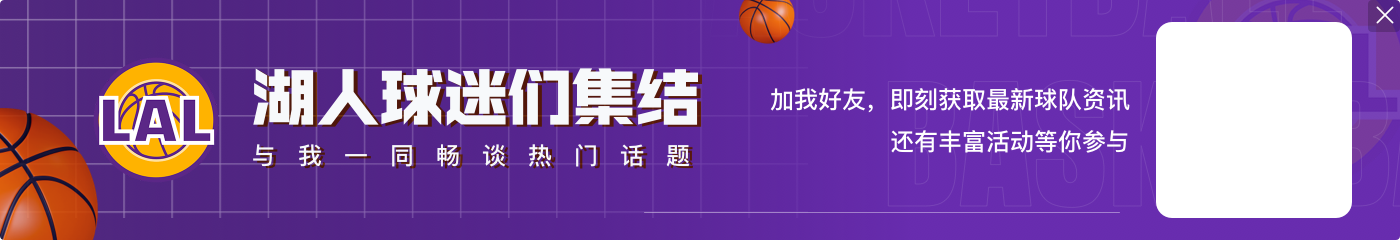 LAL

湖人球迷们集结

与我一同畅谈热门话题

加我好友，即刻获取最新球队资讯
还有丰富活动等你参与